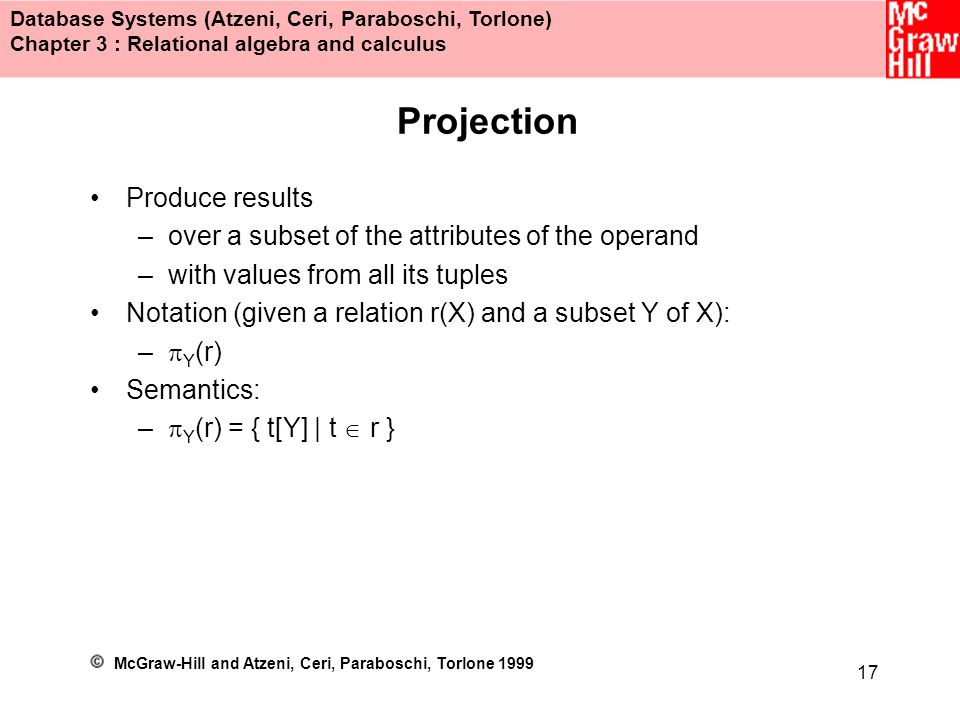 Database Systems (Atzeni, Ceri, Paraboschi, Torlone)
Chapter 3 : Relational algebra and calculus

Mc
Graw
Hill

Projection

• Produce results
– over a subset of the attributes of the operand
– with values from all its tuples
• Notation (given a relation r(X) and a subset Y of X):
– $\pi_Y(r)$
• Semantics:
– $\pi_Y(r) = \{ t[Y] \mid t \in r \}$

© McGraw-Hill and Atzeni, Ceri, Paraboschi, Torlone 1999

17